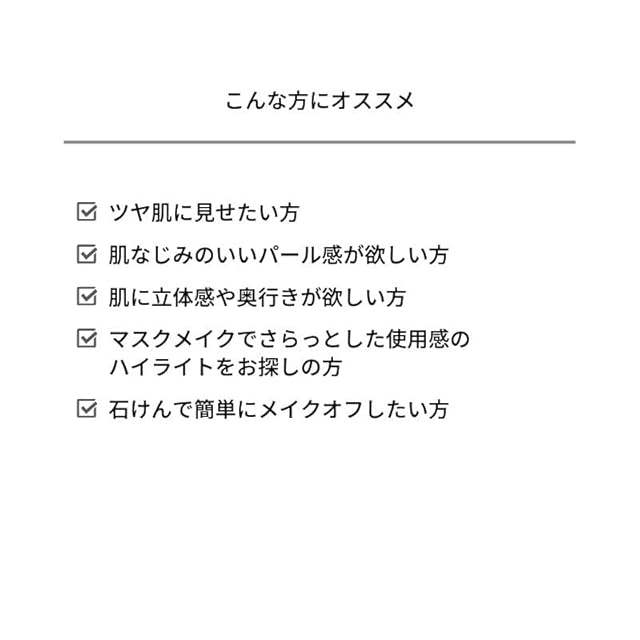 こんな方にオススメ

☑ ツヤ肌に見せたい方

☑ 肌なじみのいいパール感が欲しい方

☑ 肌に立体感や奥行きが欲しい方

☑ マスクメイクでさらっとした使用感のハイライトをお探しの方

☑ 石けんで簡単にメイクオフしたい方